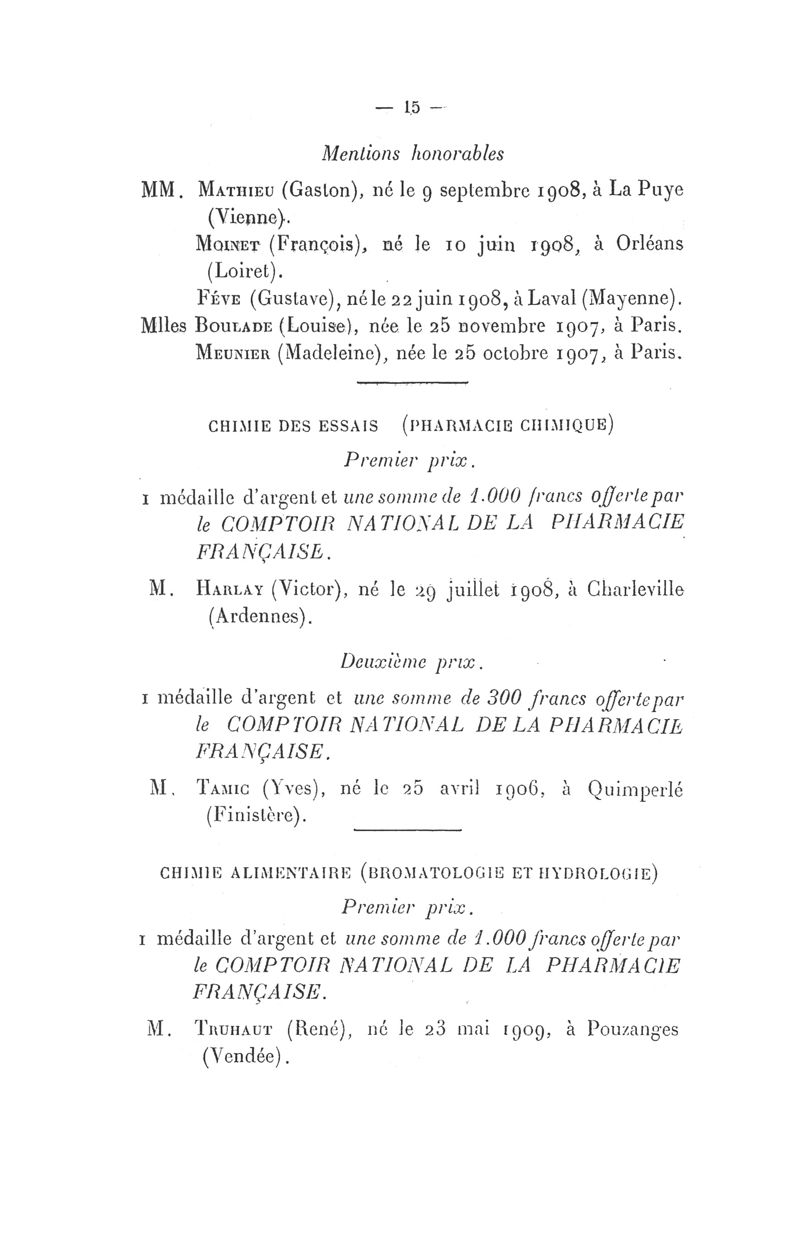 — 15 —

Mentions honorables

MM. Mathieu (Gaston), né le 9 septembre 1908, à La Puye (Vienne).

Moinet (François), né le 10 juin 1908, à Orléans (Loiret).

Féve (Gustave), né le 22 juin 1908, à Laval (Mayenne).

Mlles Boulade (Louise), née le 25 novembre 1907, à Paris.

Meunier (Madeleine), née le 25 octobre 1907, à Paris.

CHIMIE DES ESSAIS (PHARMACIE CHIMIQUE)

Premier prix.

1 médaille d'argent et une somme de 1.000 francs offerte par le COMPTOIR NATIONAL DE LA PHARMACIE FRANÇAISE.

M. Harlay (Victor), né le 29 juillet 1908, à Charleville (Ardennes).

Deuxième prix.

1 médaille d'argent et une somme de 300 francs offerte par le COMPTOIR NATIONAL DE LA PHARMACIE FRANÇAISE.

M. Tamic (Yves), né le 25 avril 1906, à Quimperlé (Finistère).

CHIMIE ALIMENTAIRE (BROMATOLOGIE ET HYDROLOGIE)

Premier prix.

1 médaille d'argent et une somme de 1.000 francs offerte par le COMPTOIR NATIONAL DE LA PHARMACIE FRANÇAISE.

M. Truhaut (René), né le 23 mai 1909, à Pouzanges (Vendée).